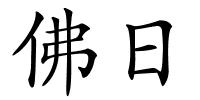 佛日